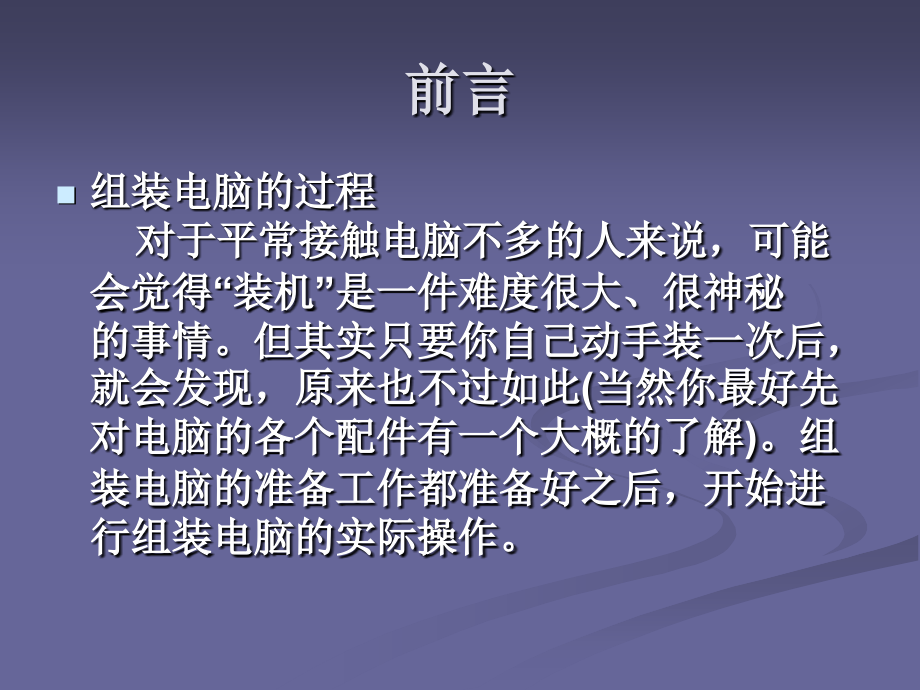 前言

组装电脑的过程

对于平常接触电脑不多的人来说，可能会觉得“装机”是一件难度很大、很神秘的事情。但其实只要你自己动手装一次后，就会发现，原来也不过如此(当然你最好先对电脑的各个配件有一个大概的了解)。组装电脑的准备工作都准备好之后，开始进行组装电脑的实际操作。